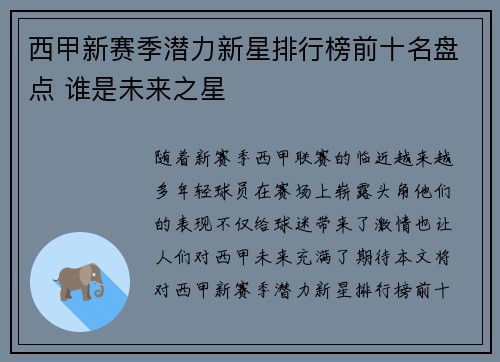 西甲新赛季潜力新星排行榜前十名盘点 谁是未来之星

随着新赛季西甲联赛的临近越来越多年轻球员在赛场上崭露头角他们的表现不仅给球迷带来了激情也让人们对西甲未来充满了期待本文将对西甲新赛季潜力新星排行榜前十